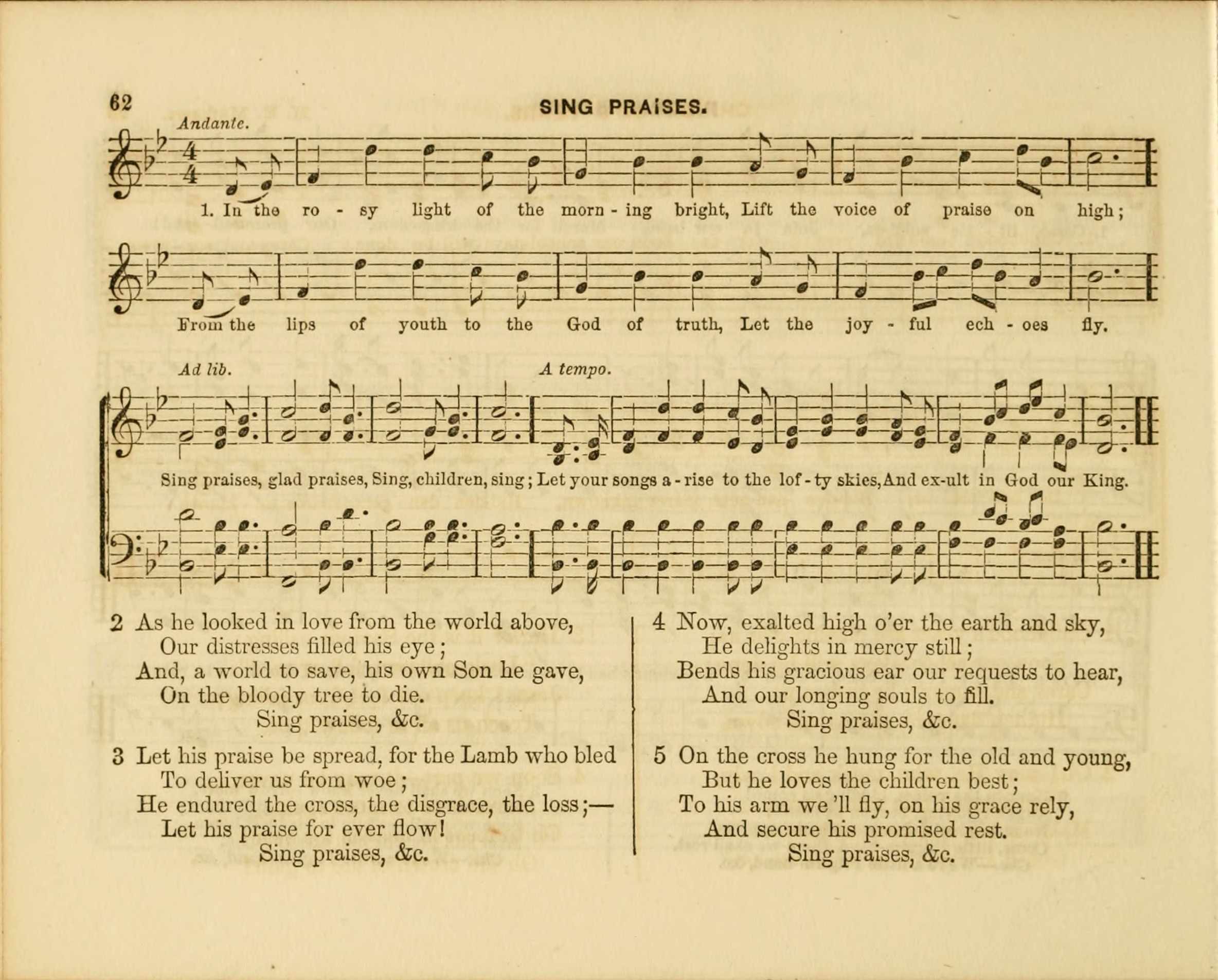 62

SING PRAISES.

Andante.

1. In the ro - sy light of the morn - ing bright, Lift the voice of praise on high;

From the lips of youth to the God of truth, Let the joy - ful ech - oes fly.

Ad lib.

A tempo.

Sing praises, glad praises, Sing, children, sing; Let your songs a - rise to the lof - ty skies, And ex-ult in God our King.

2 As he looked in love from the world above,
Our distresses filled his eye;
And, a world to save, his own Son he gave,
On the bloody tree to die.
Sing praises, &c.

3 Let his praise be spread, for the Lamb who bled
To deliver us from woe;
He endured the cross, the disgrace, the loss;—
Let his praise for ever flow!
Sing praises, &c.

4 Now, exalted high o'er the earth and sky,
He delights in mercy still;
Bends his gracious ear our requests to hear,
And our longing souls to fill.
Sing praises, &c.

5 On the cross he hung for the old and young,
But he loves the children best;
To his arm we 'll fly, on his grace rely,
And secure his promised rest.
Sing praises, &c.